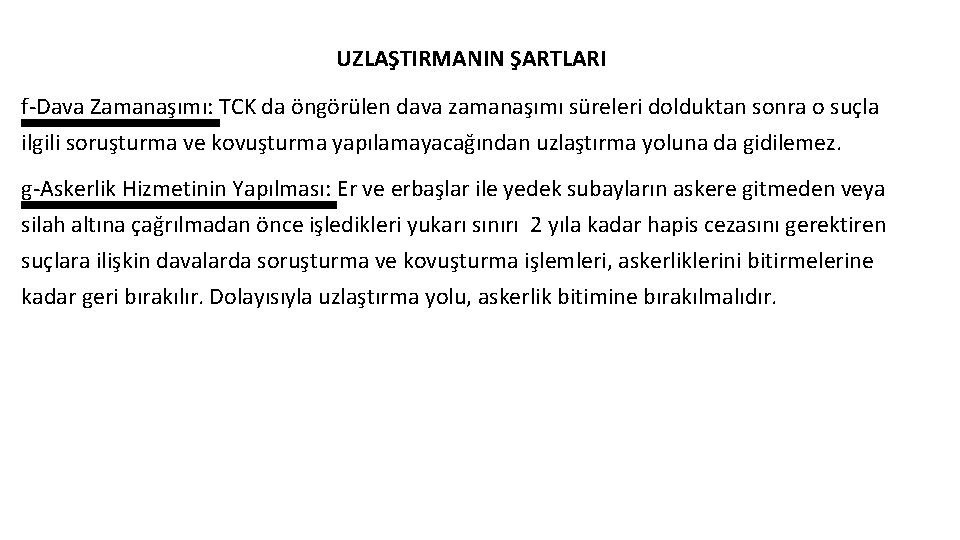 UZLAŞTIRMANIN ŞARTLARI

f-Dava Zamanaşımı: TCK da öngörülen dava zamanaşımı süreleri dolduktan sonra o suçla ilgili soruşturma ve kovuşturma yapılamayacağından uzlaştırma yoluna da gidilemez.

g-Askerlik Hizmetinin Yapılması: Er ve erbaşlar ile yedek subayların askere gitmeden veya silah altına çağrılmadan önce işledikleri yukarı sınırı 2 yıla kadar hapis cezasını gerektiren suçlara ilişkin davalarda soruşturma ve kovuşturma işlemleri, askerliklerini bitirmelerine kadar geri bırakılır. Dolayısıyla uzlaştırma yolu, askerlik bitimine bırakılmalıdır.